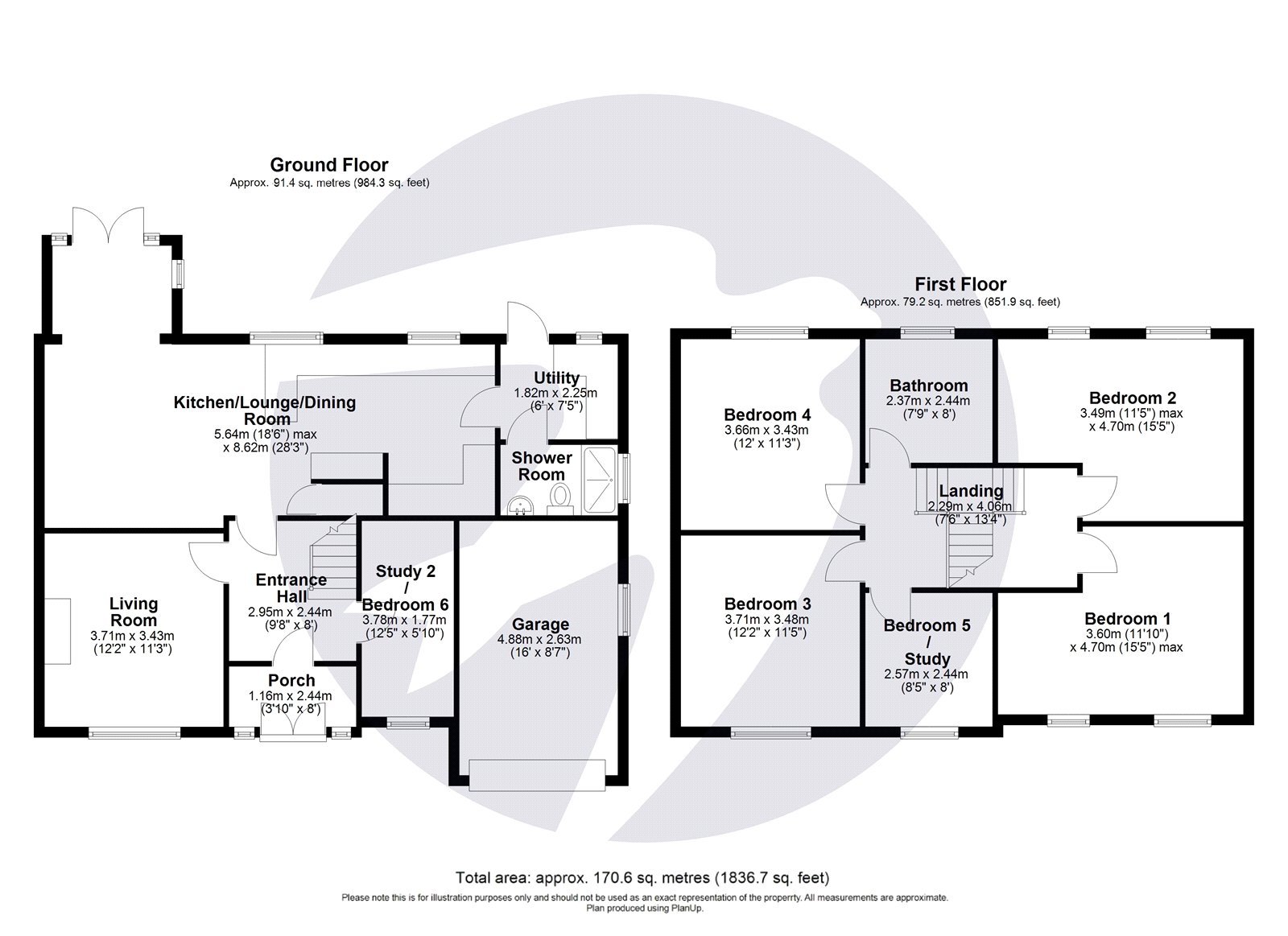 Ground Floor
Approx. 91.4 sq. metres (984.3 sq. feet)

Kitchen/Lounge/Dining Room
5.64m (18'6") max x 8.62m (28'3")

Utility
1.82m x 2.25m
(6' x 7'5")

Shower Room

Living Room
3.71m x 3.43m
(12'2" x 11'3")

Entrance Hall
2.95m x 2.44m
(9'8" x 8')

Study 2 / Bedroom 6
3.78m x 1.77m
(12'5" x 5'10")

Garage
4.88m x 2.63m
(16' x 8'7")

Porch
1.16m x 2.44m
(3'10" x 8')

First Floor
Approx. 79.2 sq. metres (851.9 sq. feet)

Bedroom 4
3.66m x 3.43m
(12' x 11'3")

Bathroom
2.37m x 2.44m
(7'9" x 8')

Bedroom 2
3.49m (11'5") max x 4.70m (15'5")

Landing
2.29m x 4.06m
(7'6" x 13'4")

Bedroom 3
3.71m x 3.48m
(12'2" x 11'5")

Bedroom 5 / Study
2.57m x 2.44m
(8'5" x 8')

Bedroom 1
3.60m (11'10") x 4.70m (15'5") max

Total area: approx. 170.6 sq. metres (1836.7 sq. feet)
Please note this is for illustration purposes only and should not be used as an exact representation of the properrty. All measurements are approximate.
Plan produced using PlanUp.